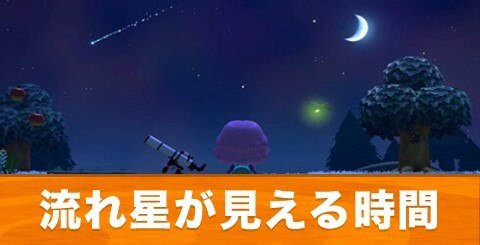 流れ星が見える時間